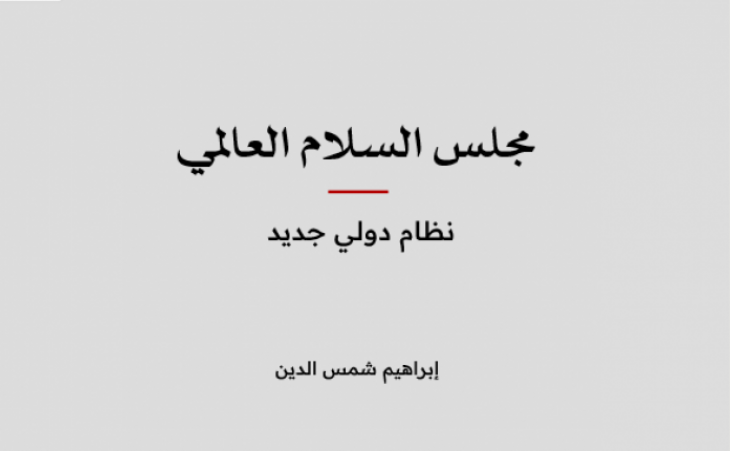 مجلس السلام العالمي

نظام دولي جديد

إبراهيم شمس الدين